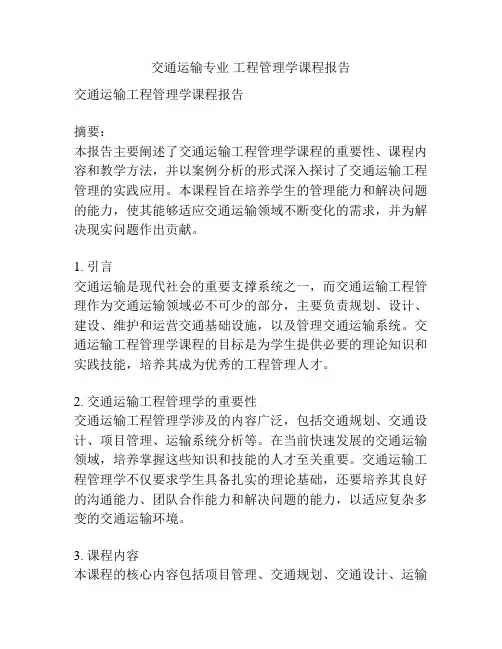 交通运输专业 工程管理学课程报告

交通运输工程管理学课程报告

摘要：
本报告主要阐述了交通运输工程管理学课程的重要性、课程内容和教学方法，并以案例分析的形式深入探讨了交通运输工程管理的实践应用。本课程旨在培养学生的管理能力和解决问题的能力，使其能够适应交通运输领域不断变化的需求，并为解决现实问题作出贡献。

1. 引言
交通运输是现代社会的重要支撑系统之一，而交通运输工程管理作为交通运输领域必不可少的部分，主要负责规划、设计、建设、维护和运营交通基础设施，以及管理交通运输系统。交通运输工程管理学课程的目标是为学生提供必要的理论知识和实践技能，培养其成为优秀的工程管理人才。

2. 交通运输工程管理学的重要性
交通运输工程管理学涉及的内容广泛，包括交通规划、交通设计、项目管理、运输系统分析等。在当前快速发展的交通运输领域，培养掌握这些知识和技能的人才至关重要。交通运输工程管理学不仅要求学生具备扎实的理论基础，还要培养其良好的沟通能力、团队合作能力和解决问题的能力，以适应复杂多变的交通运输环境。

3. 课程内容
本课程的核心内容包括项目管理、交通规划、交通设计、运输